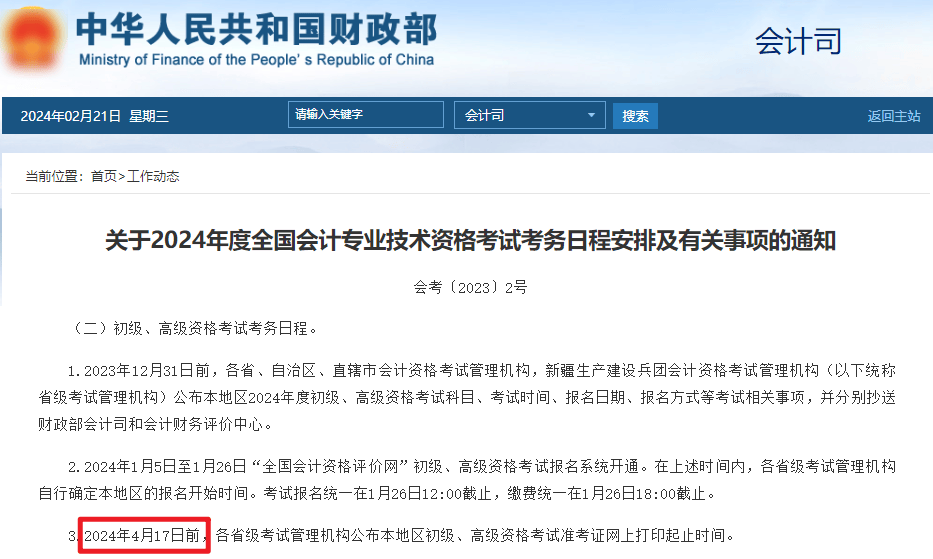 中华人民共和国财政部
Ministry of Finance of the People's Republic of China

会计司

2024年02月21日 星期三

请输入关键字

会计司

搜索

返回主站

当前位置：首页>工作动态

关于2024年度全国会计专业技术资格考试考务日程安排及有关事项的通知

会考〔2023〕2号

（二）初级、高级资格考试考务日程。

1.2023年12月31日前，各省、自治区、直辖市会计资格考试管理机构，新疆生产建设兵团会计资格考试管理机构（以下统称省级考试管理机构）公布本地区2024年度初级、高级资格考试科目、考试时间、报名日期、报名方式等考试相关事项，并分别抄送财政部会计司和会计财务评价中心。

2.2024年1月5日至1月26日“全国会计资格评价网”初级、高级资格考试报名系统开通。在上述时间内，各省级考试管理机构自行确定本地区的报名开始时间。考试报名统一在1月26日12:00截止，缴费统一在1月26日18:00截止。

3.2024年4月17日前，各省级考试管理机构公布本地区初级、高级资格考试准考证网上打印起止时间。